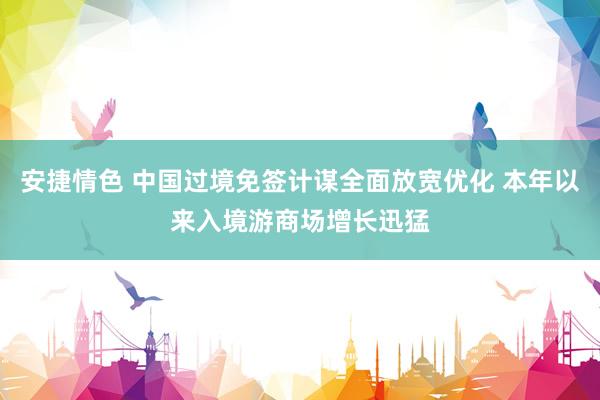 安捷情色 中国过境免签计谋全面放宽优化 本年以来入境游商场增长迅猛